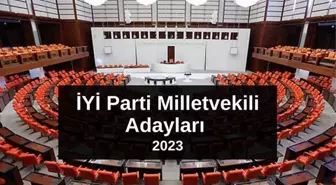 İYİ Parti Milletvekili Adayları
2023